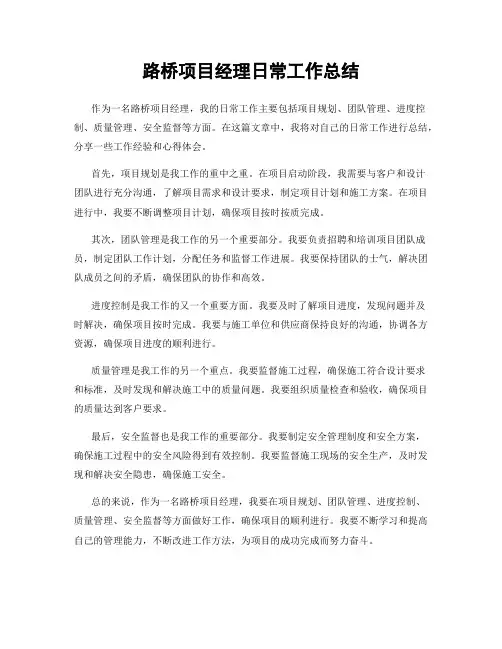 路桥项目经理日常工作总结

作为一名路桥项目经理，我的日常工作主要包括项目规划、团队管理、进度控制、质量管理、安全监督等方面。在这篇文章中，我将对自己的日常工作进行总结，分享一些工作经验和心得体会。

首先，项目规划是我工作的重中之重。在项目启动阶段，我需要与客户和设计团队进行充分沟通，了解项目需求和设计要求，制定项目计划和施工方案。在项目进行中，我要不断调整项目计划，确保项目按时按质完成。

其次，团队管理是我工作的另一个重要部分。我要负责招聘和培训项目团队成员，制定团队工作计划，分配任务和监督工作进展。我要保持团队的士气，解决团队成员之间的矛盾，确保团队的协作和高效。

进度控制是我工作的又一个重要方面。我要及时了解项目进度，发现问题并及时解决，确保项目按时完成。我要与施工单位和供应商保持良好的沟通，协调各方资源，确保项目进度的顺利进行。

质量管理是我工作的另一个重点。我要监督施工过程，确保施工符合设计要求和标准，及时发现和解决施工中的质量问题。我要组织质量检查和验收，确保项目的质量达到客户要求。

最后，安全监督也是我工作的重要部分。我要制定安全管理制度和安全方案，确保施工过程中的安全风险得到有效控制。我要监督施工现场的安全生产，及时发现和解决安全隐患，确保施工安全。

总的来说，作为一名路桥项目经理，我要在项目规划、团队管理、进度控制、质量管理、安全监督等方面做好工作，确保项目的顺利进行。我要不断学习和提高自己的管理能力，不断改进工作方法，为项目的成功完成而努力奋斗。